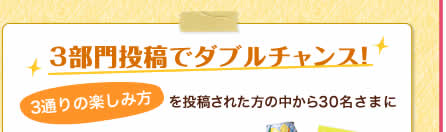 3部門投稿でダブルチャンス!

3通りの楽しみ方 を投稿された方の中から30名さまに